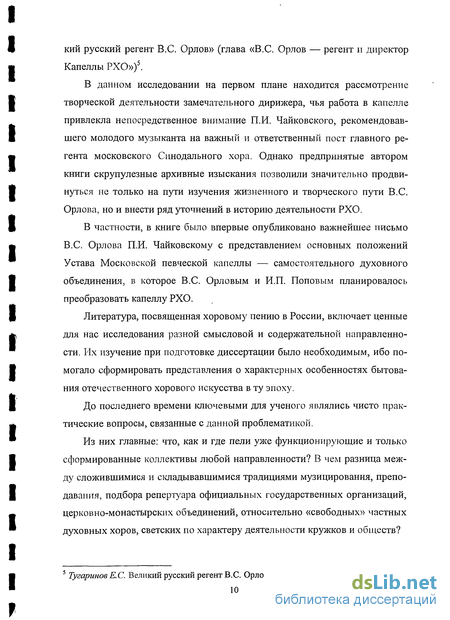 кий русский регент В.С. Орлов» (глава «В.С. Орлов — регент и директор Капеллы РХО»)$^5$.

В данном исследовании на первом плане находится рассмотрение творческой деятельности замечательного дирижера, чья работа в капелле привлекла непосредственное внимание П.И. Чайковского, рекомендовавшего молодого музыканта на важный и ответственный пост главного регента московского Синодального хора. Однако предпринятые автором книги скрупулезные архивные изыскания позволили значительно продвинуться не только на пути изучения жизненного и творческого пути В.С. Орлова, но и внести ряд уточнений в историю деятельности РХО.

В частности, в книге было впервые опубликовано важнейшее письмо В.С. Орлова П.И. Чайковскому с представлением основных положений Устава Московской певческой капеллы — самостоятельного духовного объединения, в которое В.С. Орловым и И.П. Поповым планировалось преобразовать капеллу РХО.

Литература, посвященная хоровому пению в России, включает ценные для нас исследования разной смысловой и содержательной направленности. Их изучение при подготовке диссертации было необходимым, ибо помогало сформировать представления о характерных особенностях бытования отечественного хорового искусства в ту эпоху.

До последнего времени ключевыми для ученого являлись чисто практические вопросы, связанные с данной проблематикой.

Из них главные: что, как и где пели уже функционирующие и только сформированные коллективы любой направленности? В чем разница между сложившимися и складывавшимися традициями музицирования, преподавания, подбора репертуара официальных государственных организаций, церковно-монастырских объединений, относительно «свободных» частных духовных хоров, светских по характеру деятельности кружков и обществ?

$^5$ Тугаринов Е.С. Великий русский регент В.С. Орло

10

dsLib.net
библиотека диссертаций